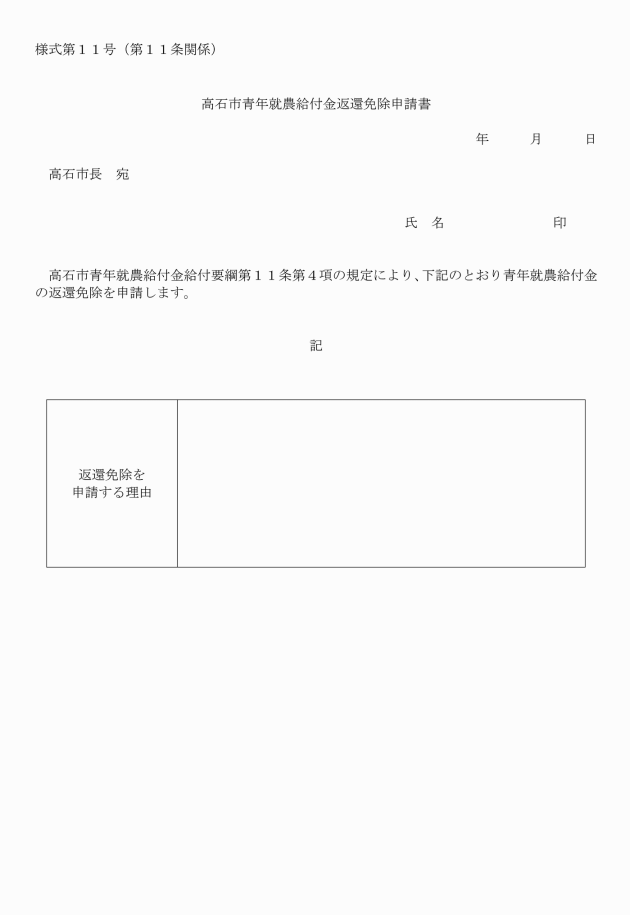 様式第１１号（第１１条関係）

高石市青年就農給付金返還免除申請書

年　　月　　日

高石市長　宛

氏　名　　　　　　　印

高石市青年就農給付金給付要綱第１１条第４項の規定により、下記のとおり青年就農給付金の返還免除を申請します。

記

| 返還免除を申請する理由 |  |
|---|---|